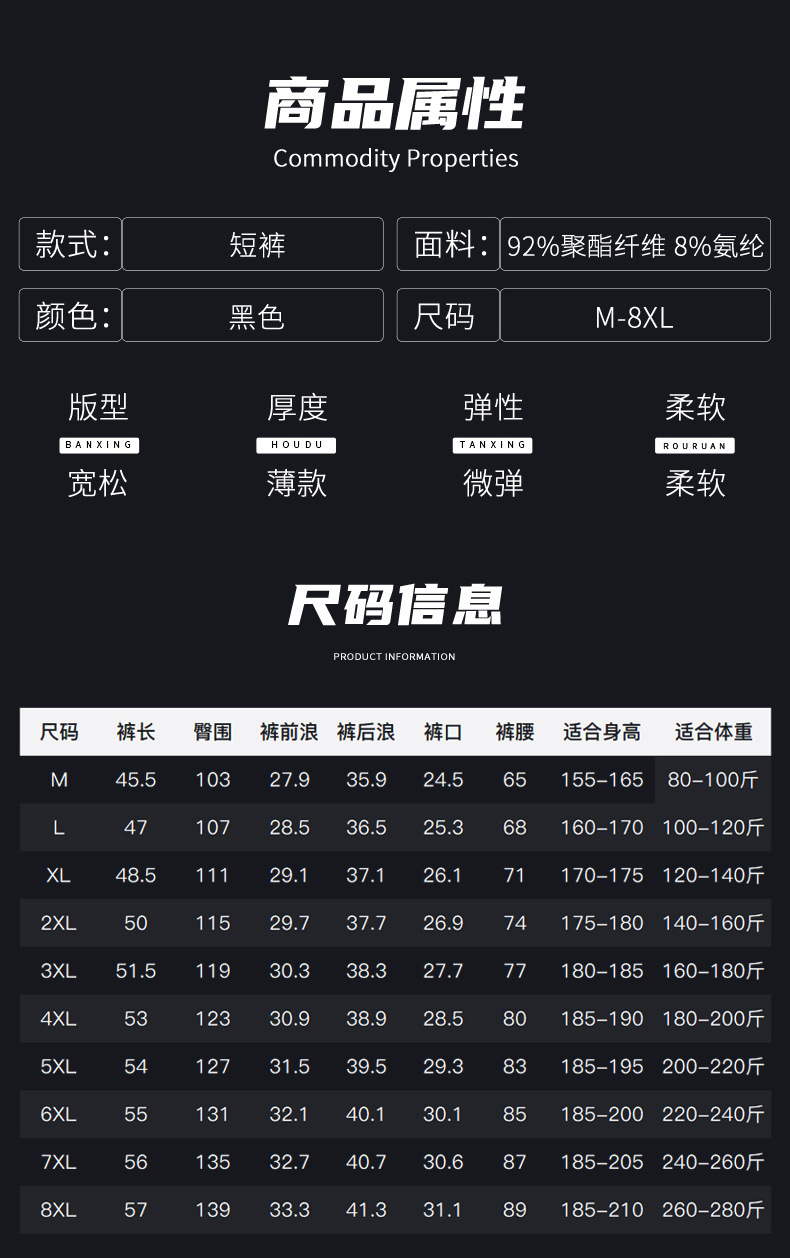 商品属性
Commodity Properties

款式: 短裤
面料: 92%聚酯纤维 8%氨纶
颜色: 黑色
尺码 M-8XL

版型
BANXING
宽松

厚度
HOUDU
薄款

弹性
TANXING
微弹

柔软
ROURUAN
柔软

尺码信息
PRODUCT INFORMATION

| 尺码 | 裤长 | 臀围 | 裤前浪 | 裤后浪 | 裤口 | 裤腰 | 适合身高 | 适合体重 |
|---|---|---|---|---|---|---|---|---|
| M | 45.5 | 103 | 27.9 | 35.9 | 24.5 | 65 | 155-165 | 80-100斤 |
| L | 47 | 107 | 28.5 | 36.5 | 25.3 | 68 | 160-170 | 100-120斤 |
| XL | 48.5 | 111 | 29.1 | 37.1 | 26.1 | 71 | 170-175 | 120-140斤 |
| 2XL | 50 | 115 | 29.7 | 37.7 | 26.9 | 74 | 175-180 | 140-160斤 |
| 3XL | 51.5 | 119 | 30.3 | 38.3 | 27.7 | 77 | 180-185 | 160-180斤 |
| 4XL | 53 | 123 | 30.9 | 38.9 | 28.5 | 80 | 185-190 | 180-200斤 |
| 5XL | 54 | 127 | 31.5 | 39.5 | 29.3 | 83 | 185-195 | 200-220斤 |
| 6XL | 55 | 131 | 32.1 | 40.1 | 30.1 | 85 | 185-200 | 220-240斤 |
| 7XL | 56 | 135 | 32.7 | 40.7 | 30.6 | 87 | 185-205 | 240-260斤 |
| 8XL | 57 | 139 | 33.3 | 41.3 | 31.1 | 89 | 185-210 | 260-280斤 |